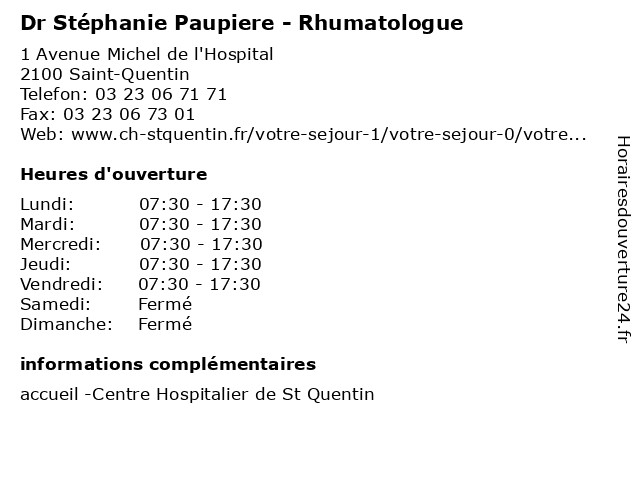 Dr Stéphanie Paupiere - Rhumatologue

1 Avenue Michel de l'Hospital
2100 Saint-Quentin
Telefon: 03 23 06 71 71
Fax: 03 23 06 73 01
Web: www.ch-stquentin.fr/votre-sejour-1/votre-sejour-0/votre...

Heures d'ouverture

Lundi: 07:30 - 17:30
Mardi: 07:30 - 17:30
Mercredi: 07:30 - 17:30
Jeudi: 07:30 - 17:30
Vendredi: 07:30 - 17:30
Samedi: Fermé
Dimanche: Fermé

informations complémentaires

accueil -Centre Hospitalier de St Quentin

Horairesdouverture24.fr